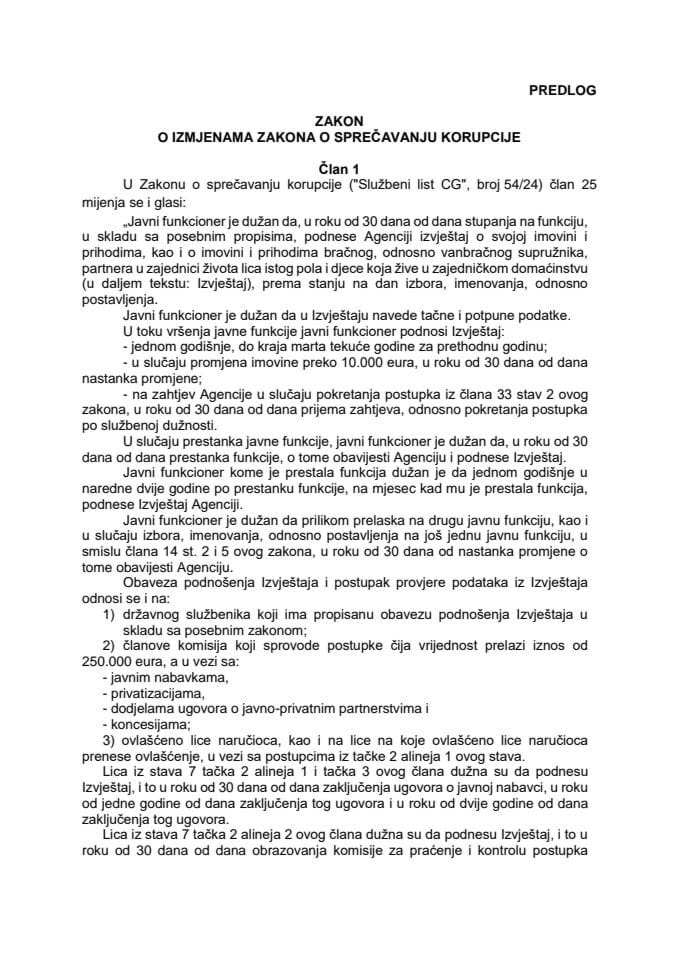 PREDLOG

ZAKON
O IZMJENAMA ZAKONA O SPREČAVANJU KORUPCIJE

Član 1

U Zakonu o sprečavanju korupcije ("Službeni list CG", broj 54/24) član 25 mijenja se i glasi:

„Javni funkcioner je dužan da, u roku od 30 dana od dana stupanja na funkciju, u skladu sa posebnim propisima, podnese Agenciji izvještaj o svojoj imovini i prihodima, kao i o imovini i prihodima bračnog, odnosno vanbračnog supružnika, partnera u zajednici života lica istog pola i djece koja žive u zajedničkom domaćinstvu (u daljem tekstu: Izvještaj), prema stanju na dan izbora, imenovanja, odnosno postavljenja.

Javni funkcioner je dužan da u Izvještaju navede tačne i potpune podatke.

U toku vršenja javne funkcije javni funkcioner podnosi Izvještaj:
- jednom godišnje, do kraja marta tekuće godine za prethodnu godinu;
- u slučaju promjena imovine preko 10.000 eura, u roku od 30 dana od dana nastanka promjene;
- na zahtjev Agencije u slučaju pokretanja postupka iz člana 33 stav 2 ovog zakona, u roku od 30 dana od dana prijema zahtjeva, odnosno pokretanja postupka po službenoj dužnosti.

U slučaju prestanka javne funkcije, javni funkcioner je dužan da, u roku od 30 dana od dana prestanka funkcije, o tome obavijesti Agenciju i podnese Izvještaj.

Javni funkcioner kome je prestala funkcija dužan je da jednom godišnje u naredne dvije godine po prestanku funkcije, na mjesec kad mu je prestala funkcija, podnese Izvještaj Agenciji.

Javni funkcioner je dužan da prilikom prelaska na drugu javnu funkciju, kao i u slučaju izbora, imenovanja, odnosno postavljenja na još jednu javnu funkciju, u smislu člana 14 st. 2 i 5 ovog zakona, u roku od 30 dana od nastanka promjene o tome obavijesti Agenciju.

Obaveza podnošenja Izvještaja i postupak provjere podataka iz Izvještaja odnosi se i na:
1) državnog službenika koji ima propisanu obavezu podnošenja Izvještaja u skladu sa posebnim zakonom;
2) članove komisija koji sprovode postupke čija vrijednost prelazi iznos od 250.000 eura, a u vezi sa:
- javnim nabavkama,
- privatizacijama,
- dodjelama ugovora o javno-privatnim partnerstvima i
- koncesijama;
3) ovlašćeno lice naručioca, kao i na lice na koje ovlašćeno lice naručioca prenese ovlašćenje, u vezi sa postupcima iz tačke 2 alineja 1 ovog stava.

Lica iz stava 7 tačka 2 alineja 1 i tačka 3 ovog člana dužna su da podnesu Izvještaj, i to u roku od 30 dana od dana zaključenja ugovora o javnoj nabavci, u roku od jedne godine od dana zaključenja tog ugovora i u roku od dvije godine od dana zaključenja tog ugovora.

Lica iz stava 7 tačka 2 alineja 2 ovog člana dužna su da podnesu Izvještaj, i to u roku od 30 dana od dana obrazovanja komisije za praćenje i kontrolu postupka